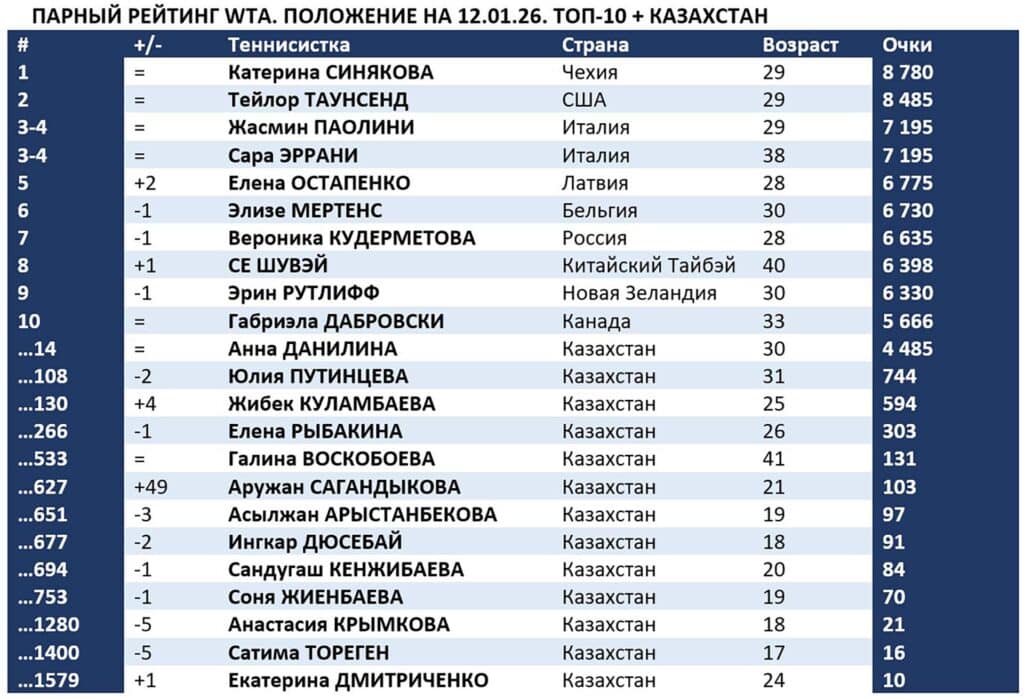 ПАРНЫЙ РЕЙТИНГ WTA. ПОЛОЖЕНИЕ НА 12.01.26. ТОП-10 + КАЗАХСТАН

| # | +/- | Теннисистка | Страна | Возраст | Очки |
|---|---|---|---|---|---|
| 1 | = | Катерина СИНЯКОВА | Чехия | 29 | 8 780 |
| 2 | = | Тейлор ТАУНСЕНД | США | 29 | 8 485 |
| 3-4 | = | Жасмин ПАОЛИНИ | Италия | 29 | 7 195 |
| 3-4 | = | Сара ЭРРАНИ | Италия | 38 | 7 195 |
| 5 | +2 | Елена ОСТАПЕНКО | Латвия | 28 | 6 775 |
| 6 | -1 | Элизе МЕРТЕНС | Бельгия | 30 | 6 730 |
| 7 | -1 | Вероника КУДЕРМЕТОВА | Россия | 28 | 6 635 |
| 8 | +1 | СЕ ШУВЭЙ | Китайский Тайбэй | 40 | 6 398 |
| 9 | -1 | Эрин РУТЛИФФ | Новая Зеландия | 30 | 6 330 |
| 10 | = | Габриэла ДАБРОВСКИ | Канада | 33 | 5 666 |
| …14 | = | Анна ДАНИЛИНА | Казахстан | 30 | 4 485 |
| …108 | -2 | Юлия ПУТИНЦЕВА | Казахстан | 31 | 744 |
| …130 | +4 | Жибек КУЛАМБАЕВА | Казахстан | 25 | 594 |
| …266 | -1 | Елена РЫБАКИНА | Казахстан | 26 | 303 |
| …533 | = | Галина ВОСКОБОЕВА | Казахстан | 41 | 131 |
| …627 | +49 | Аружан САГАНДЫКОВА | Казахстан | 21 | 103 |
| …651 | -3 | Асылжан АРЫСТАНБЕКОВА | Казахстан | 19 | 97 |
| …677 | -2 | Ингкар ДЮСЕБАЙ | Казахстан | 18 | 91 |
| …694 | -1 | Сандугаш КЕНЖИБАЕВА | Казахстан | 20 | 84 |
| …753 | -1 | Соня ЖИЕНБАЕВА | Казахстан | 19 | 70 |
| …1280 | -5 | Анастасия КРЫМКОВА | Казахстан | 18 | 21 |
| …1400 | -5 | Сатима ТОРЕГЕН | Казахстан | 17 | 16 |
| …1579 | +1 | Екатерина ДМИТРИЧЕНКО | Казахстан | 24 | 10 |